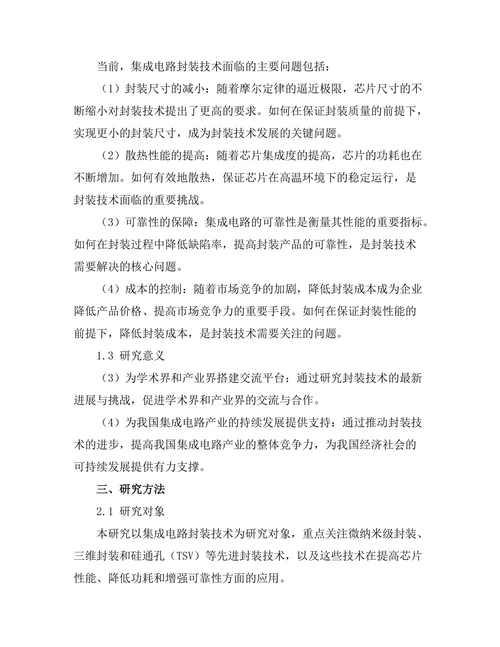 当前，集成电路封装技术面临的主要问题包括：

（1）封装尺寸的减小：随着摩尔定律的逼近极限，芯片尺寸的不断缩小对封装技术提出了更高的要求。如何在保证封装质量的前提下，实现更小的封装尺寸，成为封装技术发展的关键问题。

（2）散热性能的提高：随着芯片集成度的提高，芯片的功耗也在不断增加。如何有效地散热，保证芯片在高温环境下的稳定运行，是封装技术面临的重要挑战。

（3）可靠性的保障：集成电路的可靠性是衡量其性能的重要指标。如何在封装过程中降低缺陷率，提高封装产品的可靠性，是封装技术需要解决的核心问题。

（4）成本的控制：随着市场竞争的加剧，降低封装成本成为企业降低产品价格、提高市场竞争力的重要手段。如何在保证封装性能的前提下，降低封装成本，是封装技术需要关注的问题。

1.3 研究意义

（3）为学术界和产业界搭建交流平台：通过研究封装技术的最新进展与挑战，促进学术界和产业界的交流与合作。

（4）为我国集成电路产业的持续发展提供支持：通过推动封装技术的进步，提高我国集成电路产业的整体竞争力，为我国经济社会的可持续发展提供有力支撑。

三、研究方法

2.1 研究对象

本研究以集成电路封装技术为研究对象，重点关注微纳米级封装、三维封装和硅通孔（TSV）等先进封装技术，以及这些技术在提高芯片性能、降低功耗和增强可靠性方面的应用。